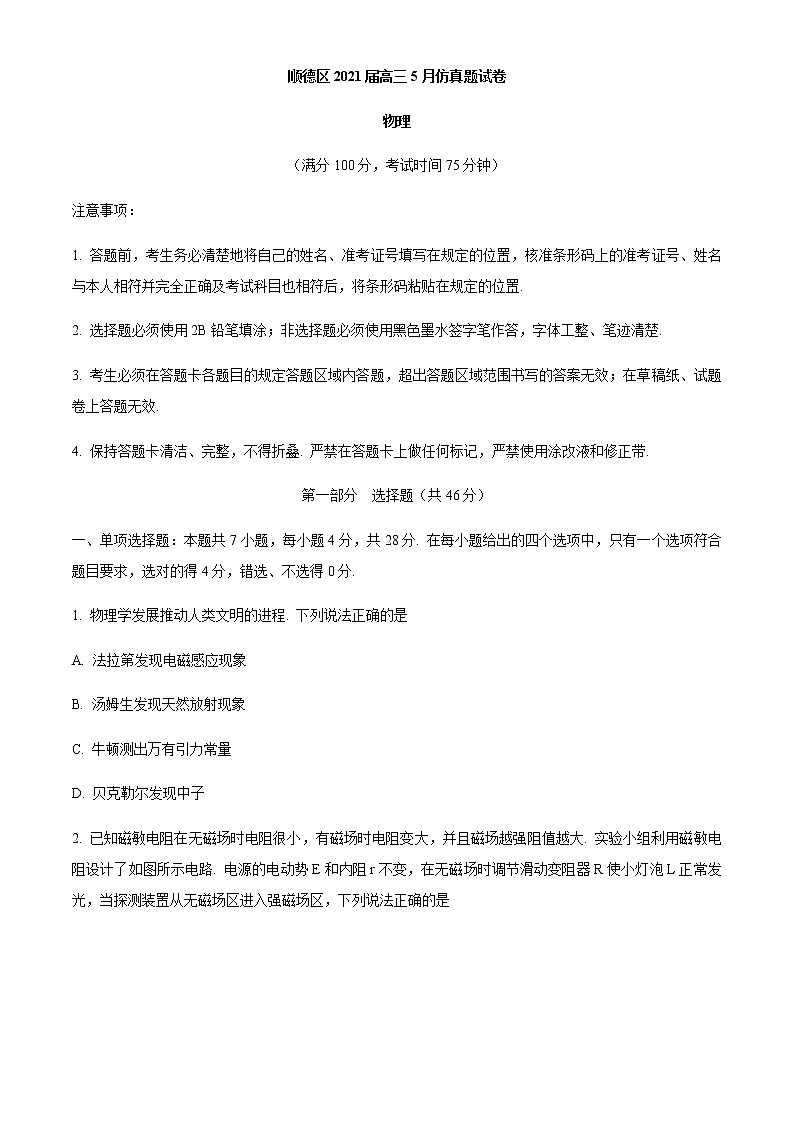 顺德区 2021 届高三 5 月仿真题试卷

物理

（满分 100 分，考试时间 75 分钟）

注意事项：

1. 答题前，考生务必清楚地将自己的姓名、准考证号填写在规定的位置，核准条形码上的准考证号、姓名与本人相符并完全正确及考试科目也相符后，将条形码粘贴在规定的位置.

2. 选择题必须使用 2B 铅笔填涂；非选择题必须使用黑色墨水签字笔作答，字体工整、笔迹清楚.

3. 考生必须在答题卡各题目的规定答题区域内答题，超出答题区域范围书写的答案无效；在草稿纸、试题卷上答题无效.

4. 保持答题卡清洁、完整，不得折叠. 严禁在答题卡上做任何标记，严禁使用涂改液和修正带.

第一部分　选择题（共 46 分）

一、单项选择题：本题共 7 小题，每小题 4 分，共 28 分. 在每小题给出的四个选项中，只有一个选项符合题目要求，选对的得 4 分，错选、不选得 0 分.

1. 物理学发展推动人类文明的进程. 下列说法正确的是

A. 法拉第发现电磁感应现象

B. 汤姆生发现天然放射现象

C. 牛顿测出万有引力常量

D. 贝克勒尔发现中子

2. 已知磁敏电阻在无磁场时电阻很小，有磁场时电阻变大，并且磁场越强阻值越大. 实验小组利用磁敏电阻设计了如图所示电路. 电源的电动势 E 和内阻 r 不变，在无磁场时调节滑动变阻器 R 使小灯泡 L 正常发光，当探测装置从无磁场区进入强磁场区，下列说法正确的是